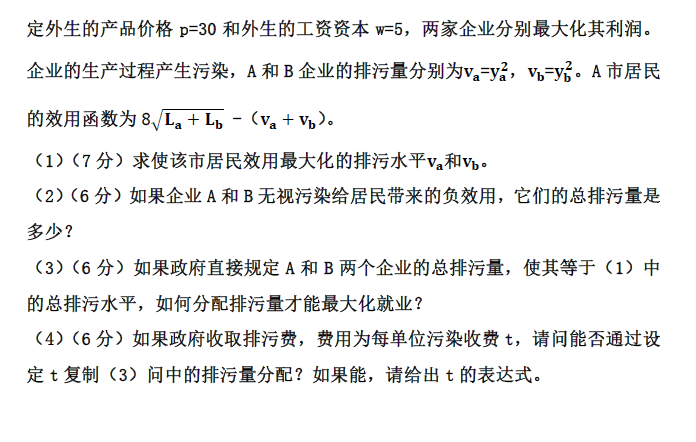 定外生的产品价格p=30和外生的工资资本w=5，两家企业分别最大化其利润。企业的生产过程产生污染，A和B企业的排污量分别为$v_a=y_a^2$，$v_b=y_b^2$。A市居民的效用函数为$8\sqrt{L_a+L_b}-(v_a+v_b)$。

（1）（7分）求使该市居民效用最大化的排污水平$v_a$和$v_b$。

（2）（6分）如果企业A和B无视污染给居民带来的负效用，它们的总排污量是多少？

（3）（6分）如果政府直接规定A和B两个企业的总排污量，使其等于（1）中的总排污水平，如何分配排污量才能最大化就业？

（4）（6分）如果政府收取排污费，费用为每单位污染收费t，请问能否通过设定t复制（3）问中的排污量分配？如果能，请给出t的表达式。